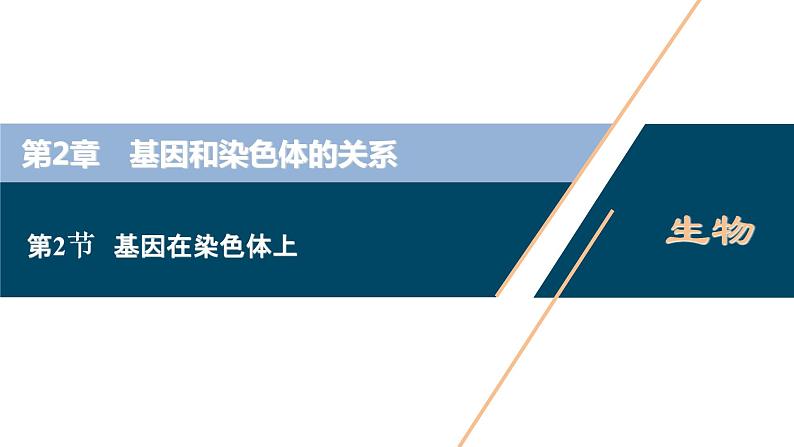 第2章　基因和染色体的关系

第2节　基因在染色体上

生物